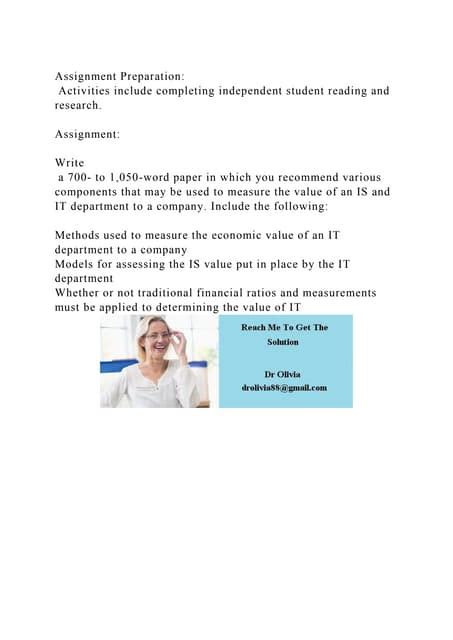 Assignment Preparation:
Activities include completing independent student reading and research.

Assignment:

Write
a 700- to 1,050-word paper in which you recommend various components that may be used to measure the value of an IS and IT department to a company. Include the following:

Methods used to measure the economic value of an IT department to a company
Models for assessing the IS value put in place by the IT department
Whether or not traditional financial ratios and measurements must be applied to determining the value of IT

Reach Me To Get The Solution

Dr Olivia
drolivia88@gmail.com